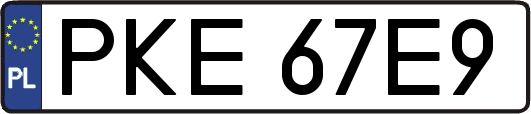 PL
PKE 67E9